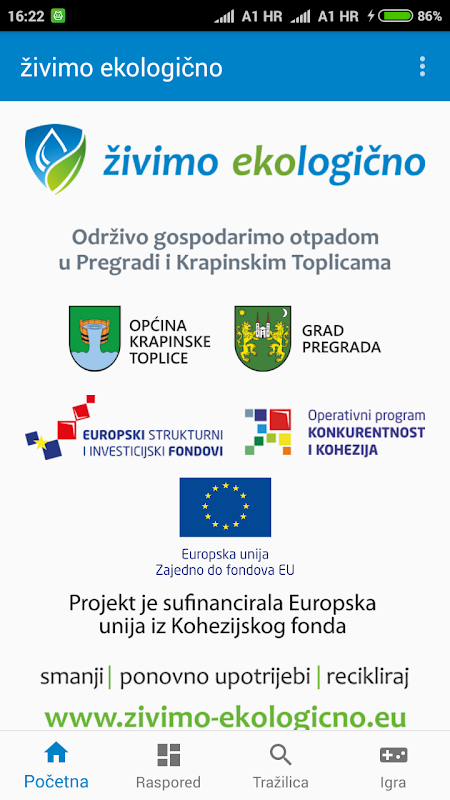 16:22 A1 HR A1 HR 86%

živimo ekologično

živimo ekologično

Održivo gospodarimo otpadom u Pregradi i Krapinskim Toplicama

OPĆINA KRAPINSKE TOPLICE

GRAD PREGRADA

EUROPSKI STRUKTURNI I INVESTICIJSKI FONDOVI

Operativni program KONKURENTNOST I KOHEZIJA

Europska unija
Zajedno do fondova EU

Projekt je sufinancirala Europska unija iz Kohezijskog fonda

smanji | ponovno upotrijebi | recikliraj

www.zivimo-ekologicno.eu

Početna Raspored Tražilica Igra